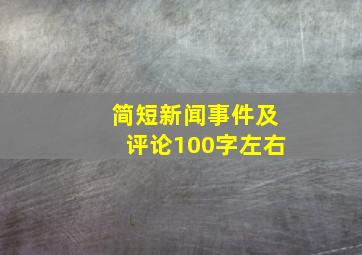 简短新闻事件及评论100字左右